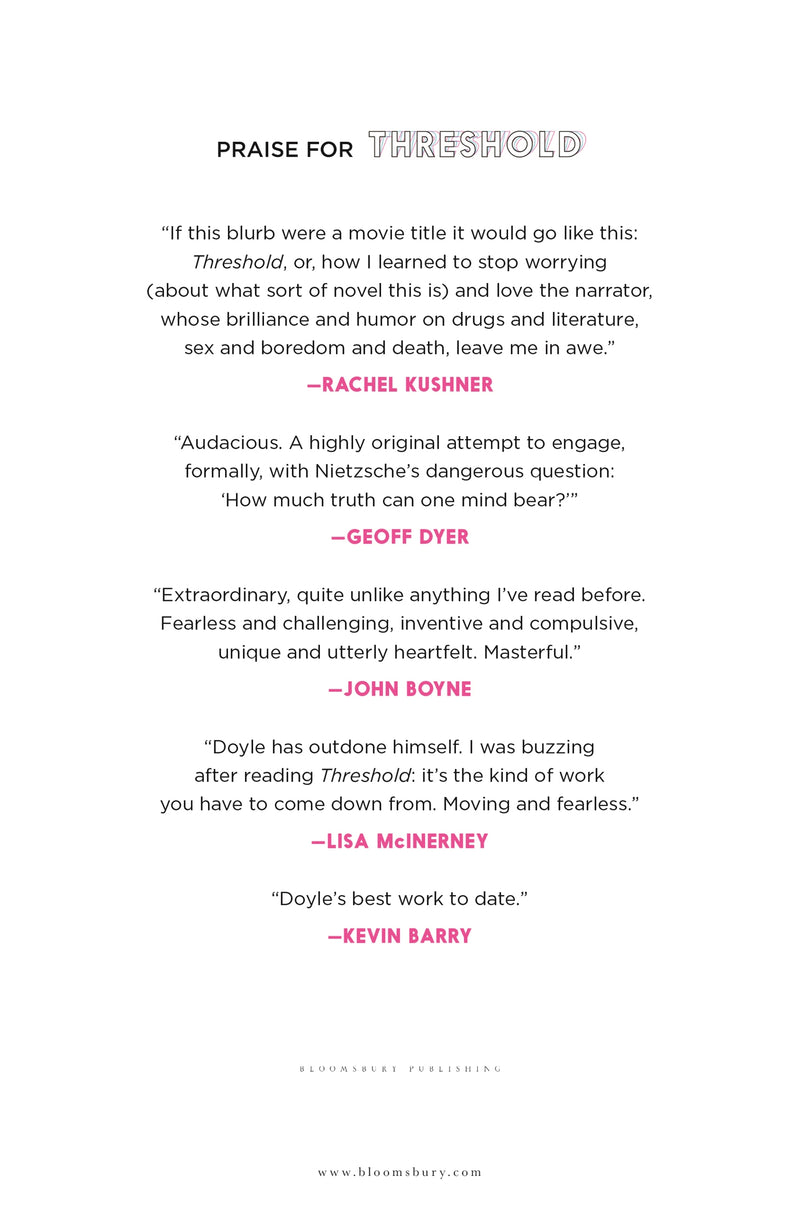 PRAISE FOR THRESHOLD

"If this blurb were a movie title it would go like this: Threshold, or, how I learned to stop worrying (about what sort of novel this is) and love the narrator, whose brilliance and humor on drugs and literature, sex and boredom and death, leave me in awe."

—RACHEL KUSHNER

"Audacious. A highly original attempt to engage, formally, with Nietzsche's dangerous question: 'How much truth can one mind bear?'"

—GEOFF DYER

"Extraordinary, quite unlike anything I've read before. Fearless and challenging, inventive and compulsive, unique and utterly heartfelt. Masterful."

—JOHN BOYNE

"Doyle has outdone himself. I was buzzing after reading Threshold: it's the kind of work you have to come down from. Moving and fearless."

—LISA McINERNEY

"Doyle's best work to date."

—KEVIN BARRY

BLOOMSBURY PUBLISHING

www.bloomsbury.com